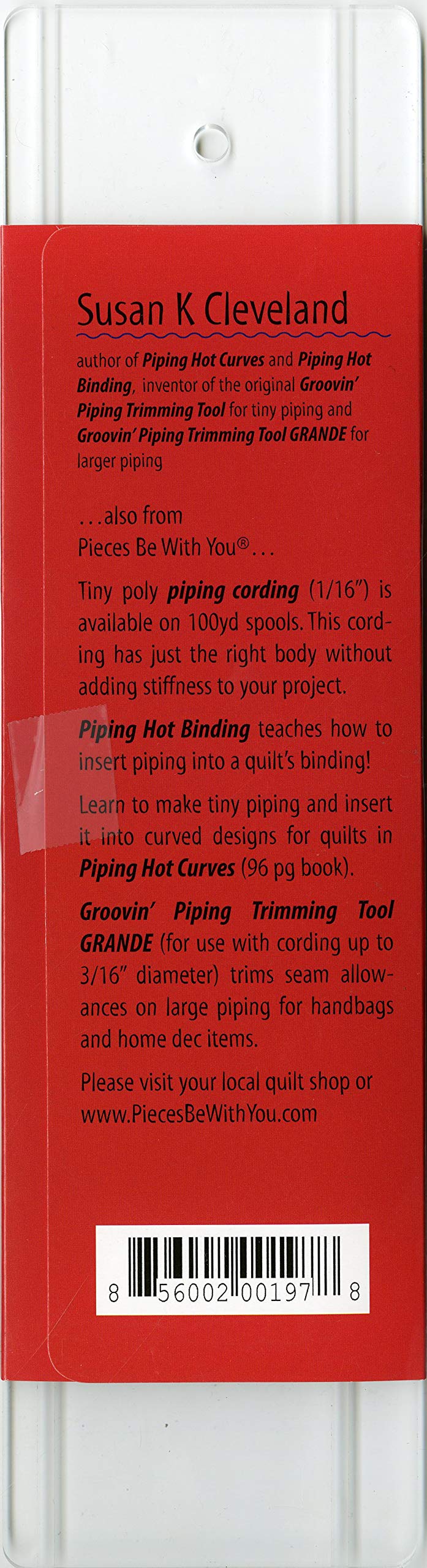 Susan K Cleveland

author of Piping Hot Curves and Piping Hot Binding, inventor of the original Groovin' Piping Trimming Tool for tiny piping and Groovin' Piping Trimming Tool GRANDE for larger piping

...also from Pieces Be With You®...

Tiny poly piping cording (1/16") is available on 100yd spools. This cording has just the right body without adding stiffness to your project.

Piping Hot Binding teaches how to insert piping into a quilt's binding!

Learn to make tiny piping and insert it into curved designs for quilts in Piping Hot Curves (96 pg book).

Groovin' Piping Trimming Tool GRANDE (for use with cording up to 3/16" diameter) trims seam allowances on large piping for handbags and home dec items.

Please visit your local quilt shop or www.PiecesBeWithYou.com

8 56002 00197 8